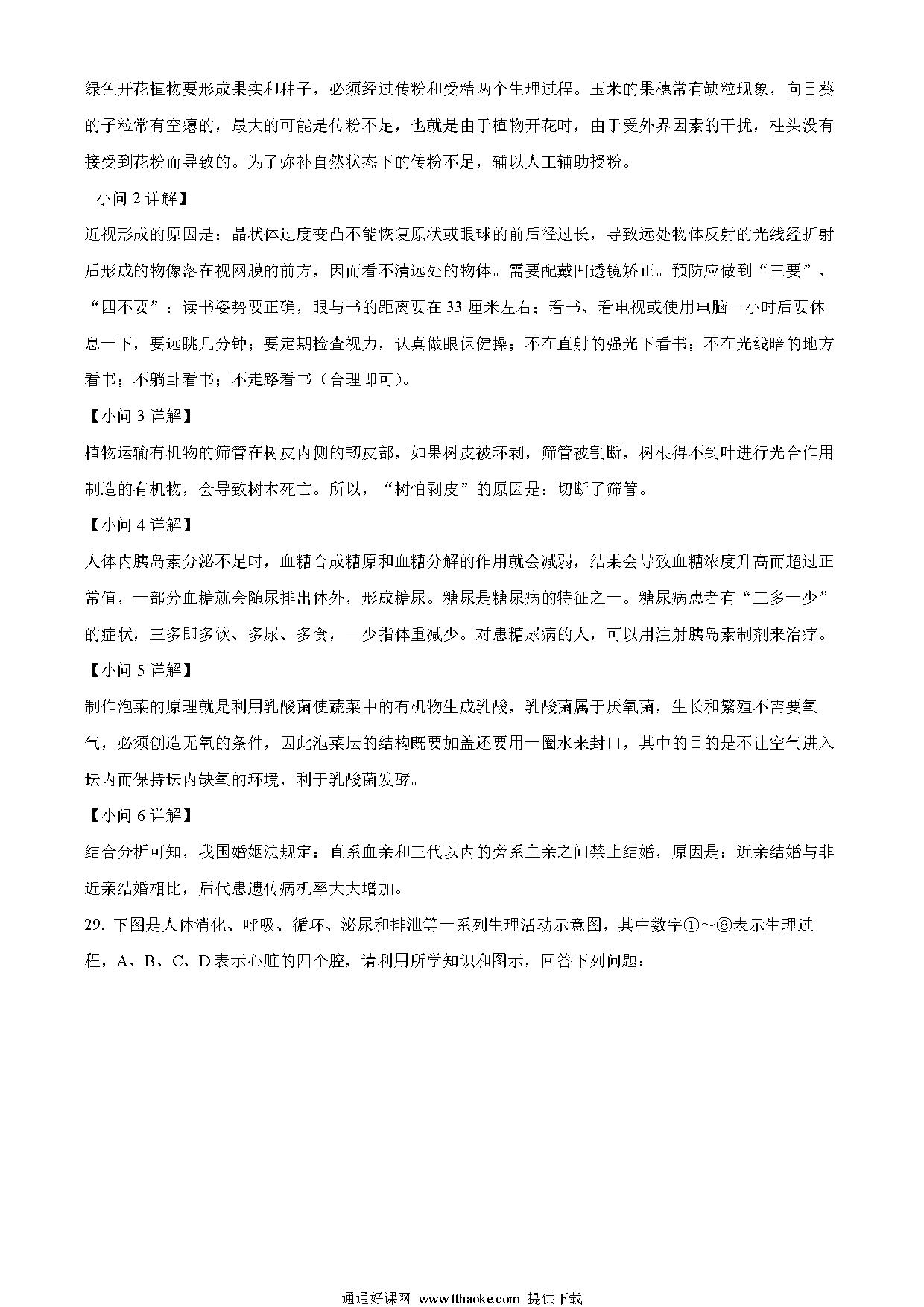 绿色开花植物要形成果实和种子，必须经过传粉和受精两个生理过程。玉米的果穗常有缺粒现象，向日葵的子粒常有空瘪的，最大的可能是传粉不足，也就是由于植物开花时，由于受外界因素的干扰，柱头没有接受到花粉而导致的。为了弥补自然状态下的传粉不足，辅以人工辅助授粉。

小问 2 详解】

近视形成的原因是：晶状体过度变凸不能恢复原状或眼球的前后径过长，导致远处物体反射的光线经折射后形成的物像落在视网膜的前方，因而看不清远处的物体。需要配戴凹透镜矫正。预防应做到“三要”、“四不要”：读书姿势要正确，眼与书的距离要在 33 厘米左右；看书、看电视或使用电脑一小时后要休息一下，要远眺几分钟；要定期检查视力，认真做眼保健操；不在直射的强光下看书；不在光线暗的地方看书；不躺卧看书；不走路看书（合理即可）。

【小问 3 详解】

植物运输有机物的筛管在树皮内侧的韧皮部，如果树皮被环剥，筛管被割断，树根得不到叶进行光合作用制造的有机物，会导致树木死亡。所以，“树怕剥皮”的原因是：切断了筛管。

【小问 4 详解】

人体内胰岛素分泌不足时，血糖合成糖原和血糖分解的作用就会减弱，结果会导致血糖浓度升高而超过正常值，一部分血糖就会随尿排出体外，形成糖尿。糖尿是糖尿病的特征之一。糖尿病患者有“三多一少”的症状，三多即多饮、多尿、多食，一少指体重减少。对患糖尿病的人，可以用注射胰岛素制剂来治疗。

【小问 5 详解】

制作泡菜的原理就是利用乳酸菌使蔬菜中的有机物生成乳酸，乳酸菌属于厌氧菌，生长和繁殖不需要氧气，必须创造无氧的条件，因此泡菜坛的结构既要加盖还要用一圈水来封口，其中的目的是不让空气进入坛内而保持坛内缺氧的环境，利于乳酸菌发酵。

【小问 6 详解】

结合分析可知，我国婚姻法规定：直系血亲和三代以内的旁系血亲之间禁止结婚，原因是：近亲结婚与非近亲结婚相比，后代患遗传病机率大大增加。

29. 下图是人体消化、呼吸、循环、泌尿和排泄等一系列生理活动示意图，其中数字①～⑧表示生理过程，A、B、C、D 表示心脏的四个腔，请利用所学知识和图示，回答下列问题：

通通好课网 www.tthaoke.com 提供下载